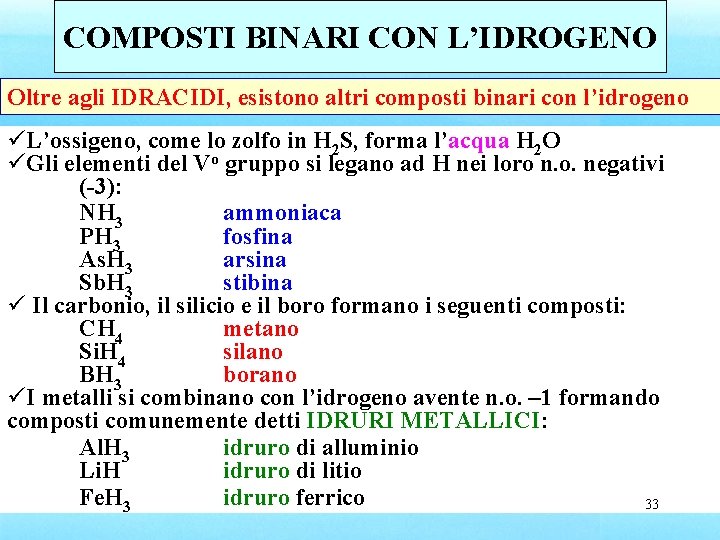 COMPOSTI BINARI CON L'IDROGENO

Oltre agli IDRACIDI, esistono altri composti binari con l'idrogeno

✓L'ossigeno, come lo zolfo in $H_2S$, forma l'acqua $H_2O$
✓Gli elementi del V° gruppo si legano ad H nei loro n.o. negativi (-3):

$NH_3$ ammoniaca
$PH_3$ fosfina
$AsH_3$ arsina
$SbH_3$ stibina

✓ Il carbonio, il silicio e il boro formano i seguenti composti:

$CH_4$ metano
$SiH_4$ silano
$BH_3$ borano

✓I metalli si combinano con l'idrogeno avente n.o. –1 formando composti comunemente detti IDRURI METALLICI:

$AlH_3$ idruro di alluminio
$LiH$ idruro di litio
$FeH_3$ idruro ferrico

33